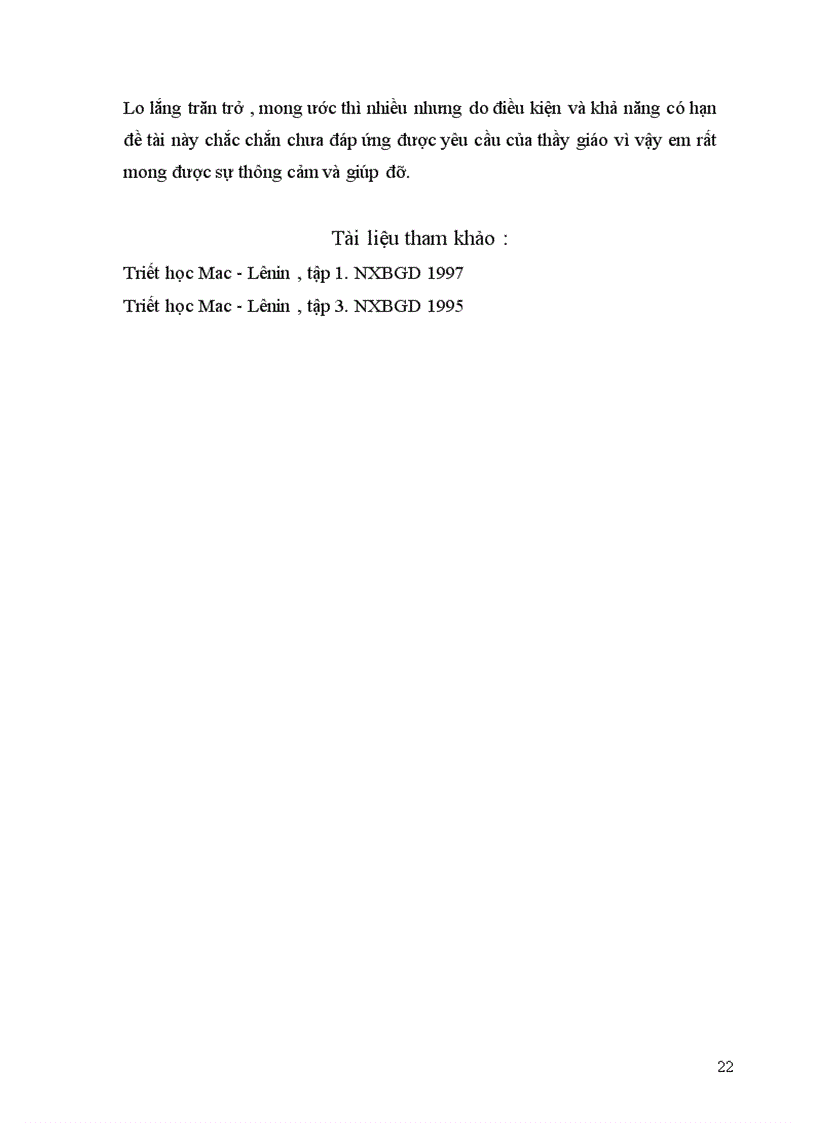 Lo lắng trăn trở , mong ước thì nhiều nhưng do điều kiện và khả năng có hạn đề tài này chắc chắn chưa đáp ứng được yêu cầu của thầy giáo vì vậy em rất mong được sự thông cảm và giúp đỡ.

Tài liệu tham khảo :

Triết học Mac - Lênin , tập 1. NXBGD 1997

Triết học Mac - Lênin , tập 3. NXBGD 1995

22